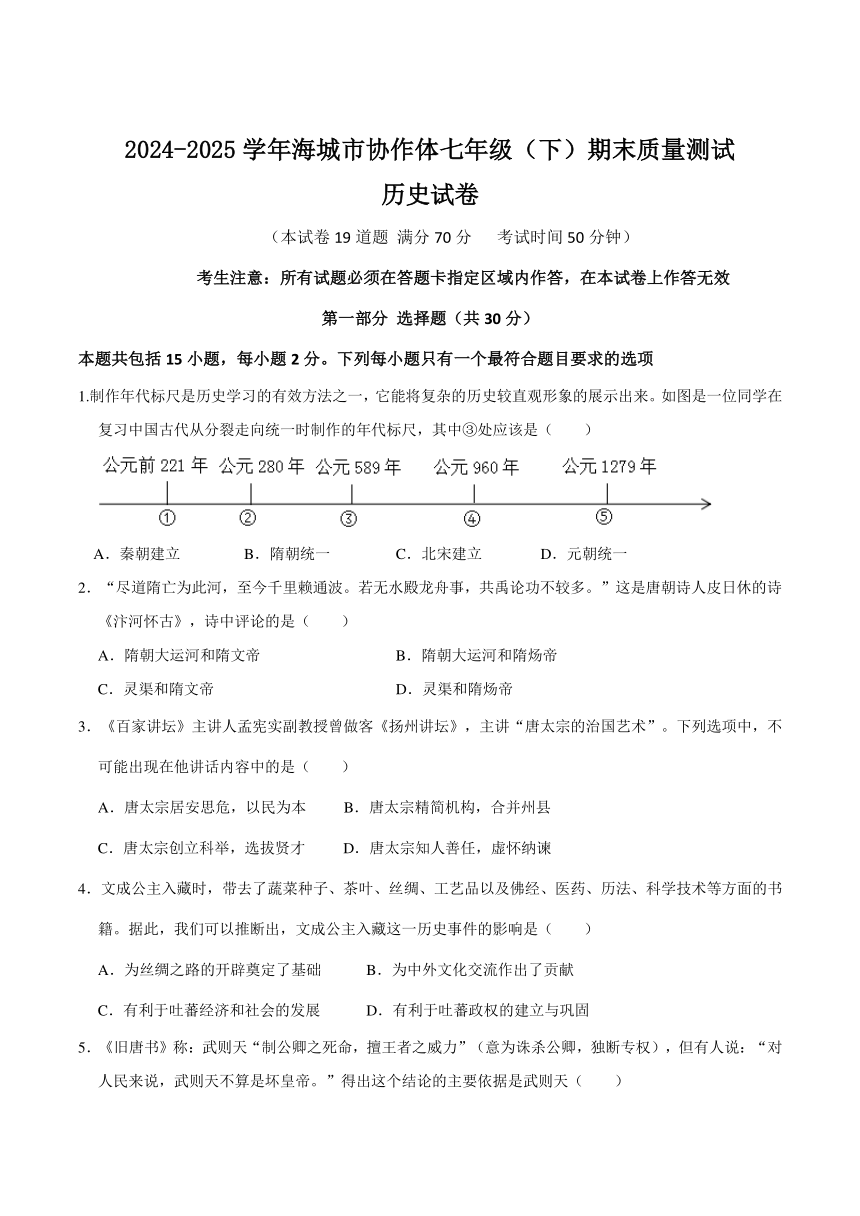 2024-2025 学年海城市协作体七年级（下）期末质量测试
历史试卷

（本试卷 19 道题 满分 70 分 考试时间 50 分钟）

考生注意：所有试题必须在答题卡指定区域内作答，在本试卷上作答无效

第一部分 选择题（共 30 分）

本题共包括 15 小题，每小题 2 分。下列每小题只有一个最符合题目要求的选项

1.制作年代标尺是历史学习的有效方法之一，它能将复杂的历史较直观形象的展示出来。如图是一位同学在复习中国古代从分裂走向统一时制作的年代标尺，其中③处应该是（　　）

公元前 221 年　公元 280 年　公元 589 年　公元 960 年　公元 1279 年

①　②　③　④　⑤

A．秦朝建立　B．隋朝统一　C．北宋建立　D．元朝统一

2．“尽道隋亡为此河，至今千里赖通波。若无水殿龙舟事，共禹论功不较多。”这是唐朝诗人皮日休的诗《汴河怀古》，诗中评论的是（　　）

A．隋朝大运河和隋文帝　B．隋朝大运河和隋炀帝
C．灵渠和隋文帝　D．灵渠和隋炀帝

3．《百家讲坛》主讲人孟宪实副教授曾做客《扬州讲坛》，主讲“唐太宗的治国艺术”。下列选项中，不可能出现在他讲话内容中的是（　　）

A．唐太宗居安思危，以民为本　B．唐太宗精简机构，合并州县
C．唐太宗创立科举，选拔贤才　D．唐太宗知人善任，虚怀纳谏

4．文成公主入藏时，带去了蔬菜种子、茶叶、丝绸、工艺品以及佛经、医药、历法、科学技术等方面的书籍。据此，我们可以推断出，文成公主入藏这一历史事件的影响是（　　）

A．为丝绸之路的开辟奠定了基础　B．为中外文化交流作出了贡献
C．有利于吐蕃经济和社会的发展　D．有利于吐蕃政权的建立与巩固

5．《旧唐书》称：武则天“制公卿之死命，擅王者之威力”（意为诛杀公卿，独断专权），但有人说：“对人民来说，武则天不算是坏皇帝。”得出这个结论的主要依据是武则天（　　）